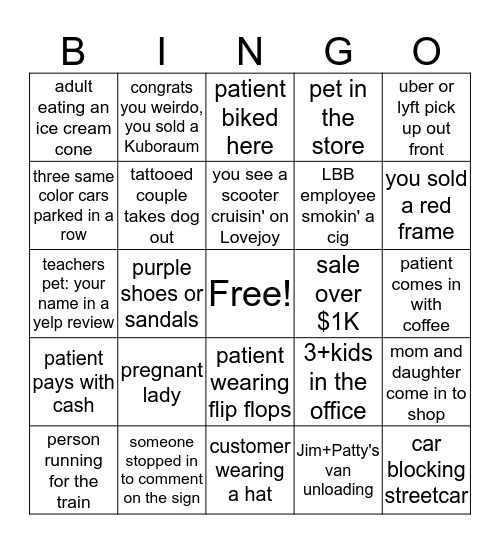 | B | I | N | G | O |
|---|---|---|---|---|
| adult eating an ice cream cone | congrats you weirdo, you sold a Kuboraum | patient biked here | pet in the store | uber or lyft pick up out front |
| three same color cars parked in a row | tattooed couple takes dog out | you see a scooter cruisin' on Lovejoy | LBB employee smokin' a cig | you sold a red frame |
| teachers pet: your name in a yelp review | purple shoes or sandals | Free! | sale over $1K | patient comes in with coffee |
| patient pays with cash | pregnant lady | patient wearing flip flops | 3+kids in the office | mom and daughter come in to shop |
| person running for the train | someone stopped in to comment on the sign | customer wearing a hat | Jim+Patty's van unloading | car blocking streetcar |